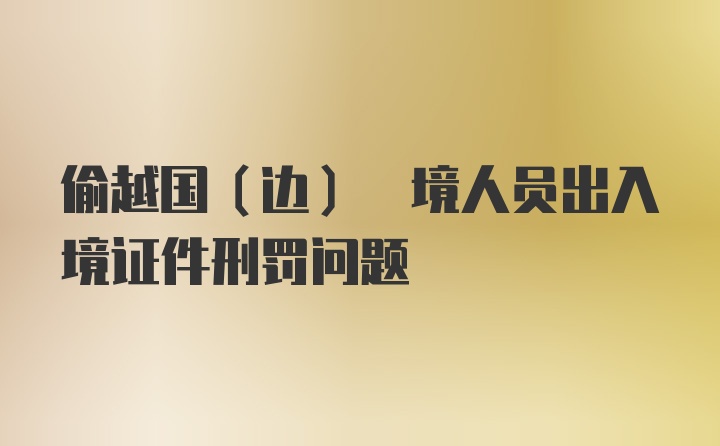 偷越国（边） 境人员出入境证件刑罚问题